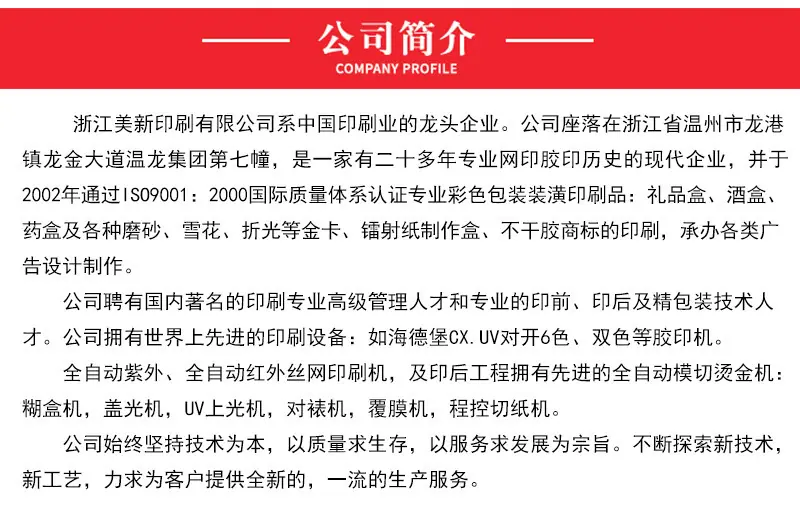 公司简介
COMPANY PROFILE

浙江美新印刷有限公司系中国印刷业的龙头企业。公司座落在浙江省温州市龙港镇龙金大道温龙集团第七幢，是一家有二十多年专业网印胶印历史的现代企业，并于2002年通过ISO9001：2000国际质量体系认证专业彩色包装装潢印刷品：礼品盒、酒盒、药盒及各种磨砂、雪花、折光等金卡、镭射纸制作盒、不干胶商标的印刷，承办各类广告设计制作。

公司聘有国内著名的印刷专业高级管理人才和专业的印前、印后及精包装技术人才。公司拥有世界上先进的印刷设备：如海德堡CX.UV对开6色、双色等胶印机。

全自动紫外、全自动红外丝网印刷机，及印后工程拥有先进的全自动模切烫金机：糊盒机，盖光机，UV上光机，对裱机，覆膜机，程控切纸机。

公司始终坚持技术为本，以质量求生存，以服务求发展为宗旨。不断探索新技术，新工艺，力求为客户提供全新的，一流的生产服务。